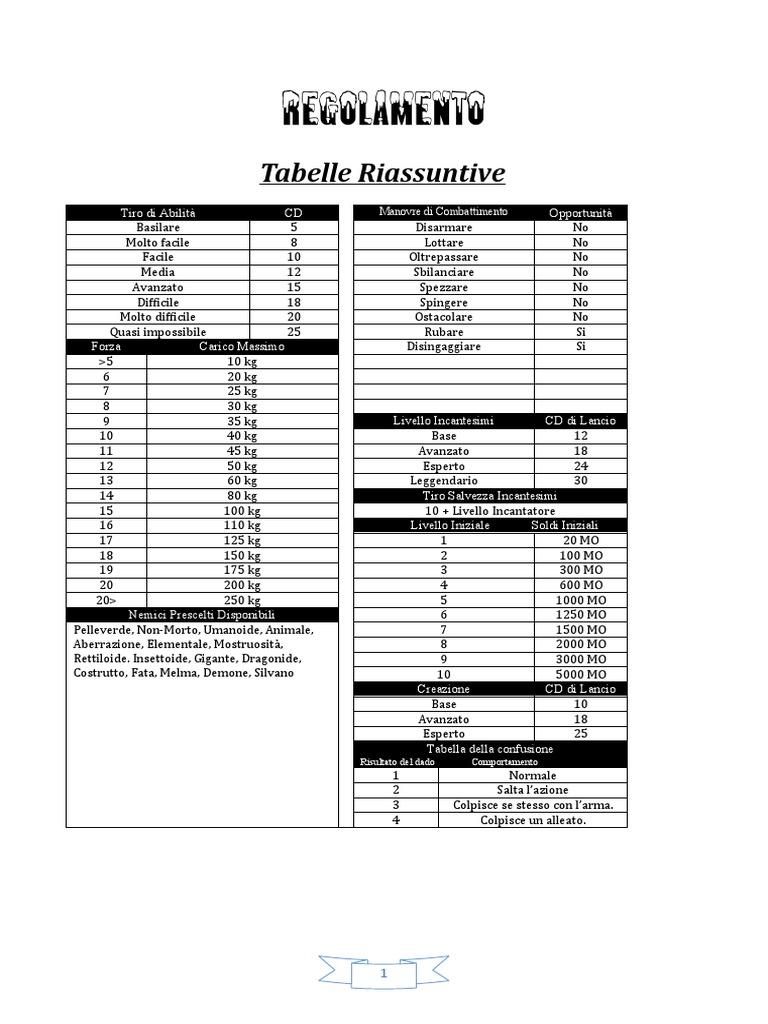 REGOLAMENTO

Tabelle Riassuntive

| Tiro di Abilità | CD |
|---|---|
| Basilare | 5 |
| Molto facile | 8 |
| Facile | 10 |
| Media | 12 |
| Avanzato | 15 |
| Difficile | 18 |
| Molto difficile | 20 |
| Quasi impossibile | 25 |

| Forza | Carico Massimo |
|---|---|
| >5 | 10 kg |
| 6 | 20 kg |
| 7 | 25 kg |
| 8 | 30 kg |
| 9 | 35 kg |
| 10 | 40 kg |
| 11 | 45 kg |
| 12 | 50 kg |
| 13 | 60 kg |
| 14 | 80 kg |
| 15 | 100 kg |
| 16 | 110 kg |
| 17 | 125 kg |
| 18 | 150 kg |
| 19 | 175 kg |
| 20 | 200 kg |
| 20> | 250 kg |

Nemici Prescelti Disponibili

Pelleverde, Non-Morto, Umanoide, Animale, Aberrazione, Elementale, Mostruosità, Rettiloide. Insettoide, Gigante, Dragonide, Costrutto, Fata, Melma, Demone, Silvano

| Manovre di Combattimento | Opportunità |
|---|---|
| Disarmare | No |
| Lottare | No |
| Oltrepassare | No |
| Sbilanciare | No |
| Spezzare | No |
| Spingere | No |
| Ostacolare | No |
| Rubare | Sì |
| Disingaggiare | Sì |

| Livello Incantesimi | CD di Lancio |
|---|---|
| Base | 12 |
| Avanzato | 18 |
| Esperto | 24 |
| Leggendario | 30 |

Tiro Salvezza Incantesimi
10 + Livello Incantatore

| Livello Iniziale | Soldi Iniziali |
|---|---|
| 1 | 20 MO |
| 2 | 100 MO |
| 3 | 300 MO |
| 4 | 600 MO |
| 5 | 1000 MO |
| 6 | 1250 MO |
| 7 | 1500 MO |
| 8 | 2000 MO |
| 9 | 3000 MO |
| 10 | 5000 MO |

| Creazione | CD di Lancio |
|---|---|
| Base | 10 |
| Avanzato | 18 |
| Esperto | 25 |

Tabella della confusione

| Risultato del dado | Comportamento |
|---|---|
| 1 | Normale |
| 2 | Salta l'azione |
| 3 | Colpisce se stesso con l'arma. |
| 4 | Colpisce un alleato. |

1